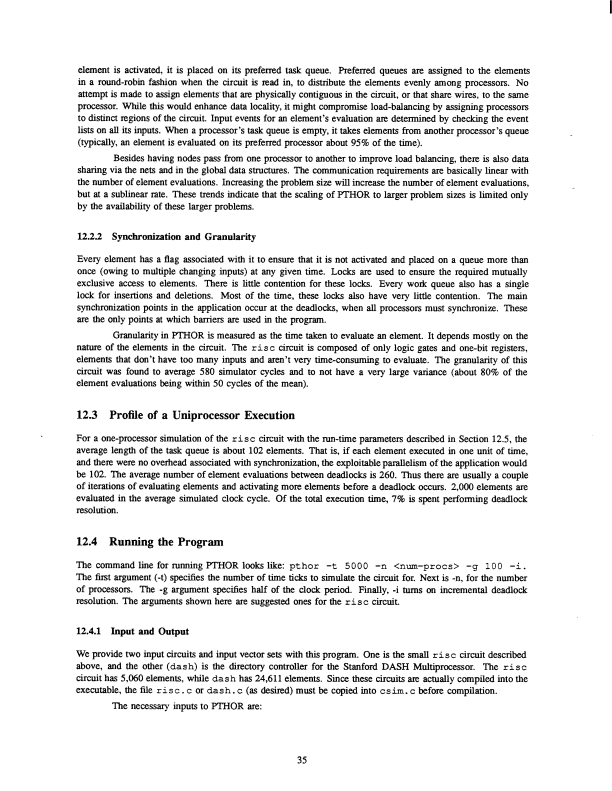 element is activated, it is placed on its preferred task queue. Preferred queues are assigned to the elements in a round-robin fashion when the circuit is read in, to distribute the elements evenly among processors. No attempt is made to assign elements that are physically contiguous in the circuit, or that share wires, to the same processor. While this would enhance data locality, it might compromise load-balancing by assigning processors to distinct regions of the circuit. Input events for an element's evaluation are determined by checking the event lists on all its inputs. When a processor's task queue is empty, it takes elements from another processor's queue (typically, an element is evaluated on its preferred processor about 95% of the time).

Besides having nodes pass from one processor to another to improve load balancing, there is also data sharing via the nets and in the global data structures. The communication requirements are basically linear with the number of element evaluations. Increasing the problem size will increase the number of element evaluations, but at a sublinear rate. These trends indicate that the scaling of PTHOR to larger problem sizes is limited only by the availability of these larger problems.

12.2.2 Synchronization and Granularity

Every element has a flag associated with it to ensure that it is not activated and placed on a queue more than once (owing to multiple changing inputs) at any given time. Locks are used to ensure the required mutually exclusive access to elements. There is little contention for these locks. Every work queue also has a single lock for insertions and deletions. Most of the time, these locks also have very little contention. The main synchronization points in the application occur at the deadlocks, when all processors must synchronize. These are the only points at which barriers are used in the program.

Granularity in PTHOR is measured as the time taken to evaluate an element. It depends mostly on the nature of the elements in the circuit. The risc circuit is composed of only logic gates and one-bit registers, elements that don't have too many inputs and aren't very time-consuming to evaluate. The granularity of this circuit was found to average 580 simulator cycles and to not have a very large variance (about 80% of the element evaluations being within 50 cycles of the mean).

12.3 Profile of a Uniprocessor Execution

For a one-processor simulation of the risc circuit with the run-time parameters described in Section 12.5, the average length of the task queue is about 102 elements. That is, if each element executed in one unit of time, and there were no overhead associated with synchronization, the exploitable parallelism of the application would be 102. The average number of element evaluations between deadlocks is 260. Thus there are usually a couple of iterations of evaluating elements and activating more elements before a deadlock occurs. 2,000 elements are evaluated in the average simulated clock cycle. Of the total execution time, 7% is spent performing deadlock resolution.

12.4 Running the Program

The command line for running PTHOR looks like: pthor -t 5000 -n <num-procs> -g 100 -i. The first argument (-t) specifies the number of time ticks to simulate the circuit for. Next is -n, for the number of processors. The -g argument specifies half of the clock period. Finally, -i turns on incremental deadlock resolution. The arguments shown here are suggested ones for the risc circuit.

12.4.1 Input and Output

We provide two input circuits and input vector sets with this program. One is the small risc circuit described above, and the other (dash) is the directory controller for the Stanford DASH Multiprocessor. The risc circuit has 5,060 elements, while dash has 24,611 elements. Since these circuits are actually compiled into the executable, the file risc.c or dash.c (as desired) must be copied into csim.c before compilation.

The necessary inputs to PTHOR are:

35